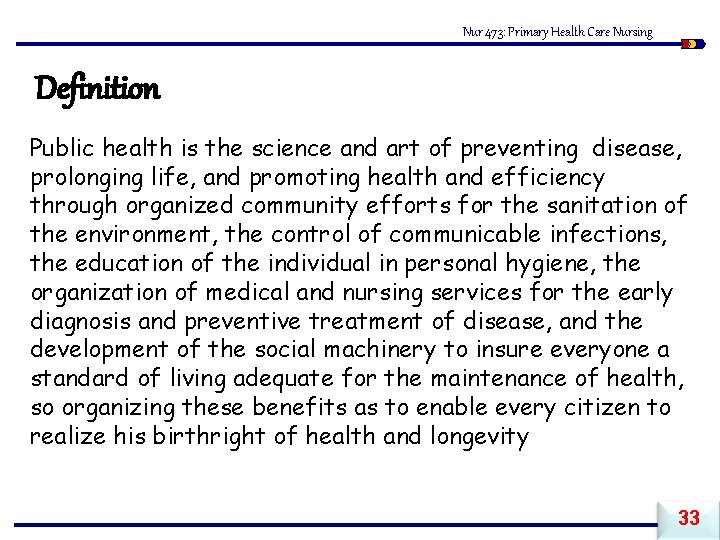 Nur 473: Primary Health Care Nursing

Definition

Public health is the science and art of preventing disease, prolonging life, and promoting health and efficiency through organized community efforts for the sanitation of the environment, the control of communicable infections, the education of the individual in personal hygiene, the organization of medical and nursing services for the early diagnosis and preventive treatment of disease, and the development of the social machinery to insure everyone a standard of living adequate for the maintenance of health, so organizing these benefits as to enable every citizen to realize his birthright of health and longevity

33